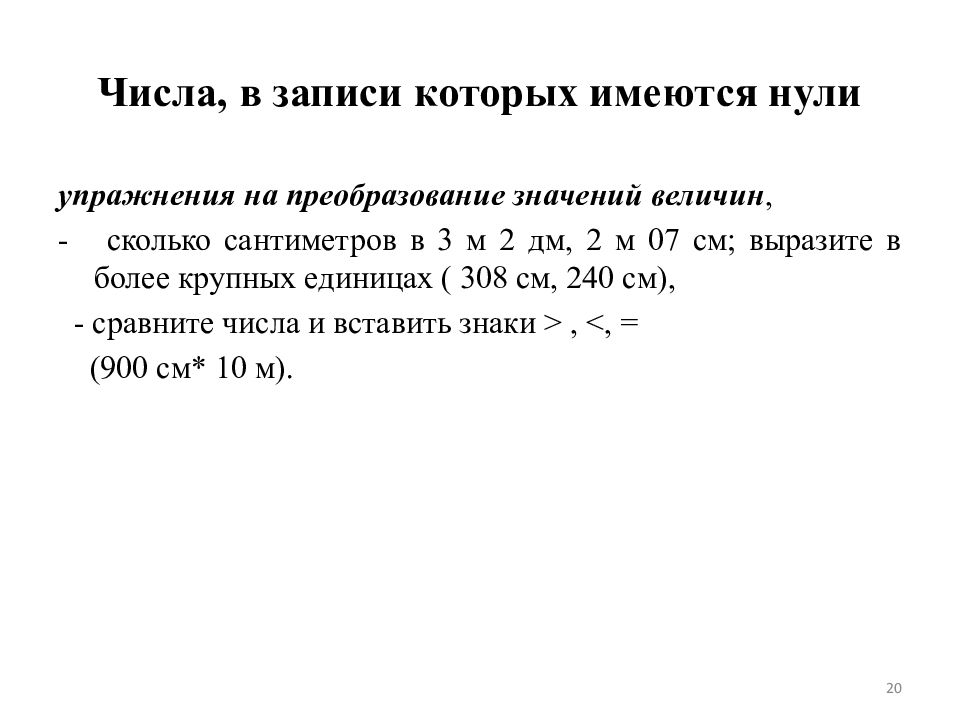 Числа, в записи которых имеются нули

упражнения на преобразование значений величин,

- сколько сантиметров в 3 м 2 дм, 2 м 07 см; выразите в более крупных единицах ( 308 см, 240 см),

- сравните числа и вставить знаки > , <, =

(900 см* 10 м).

20